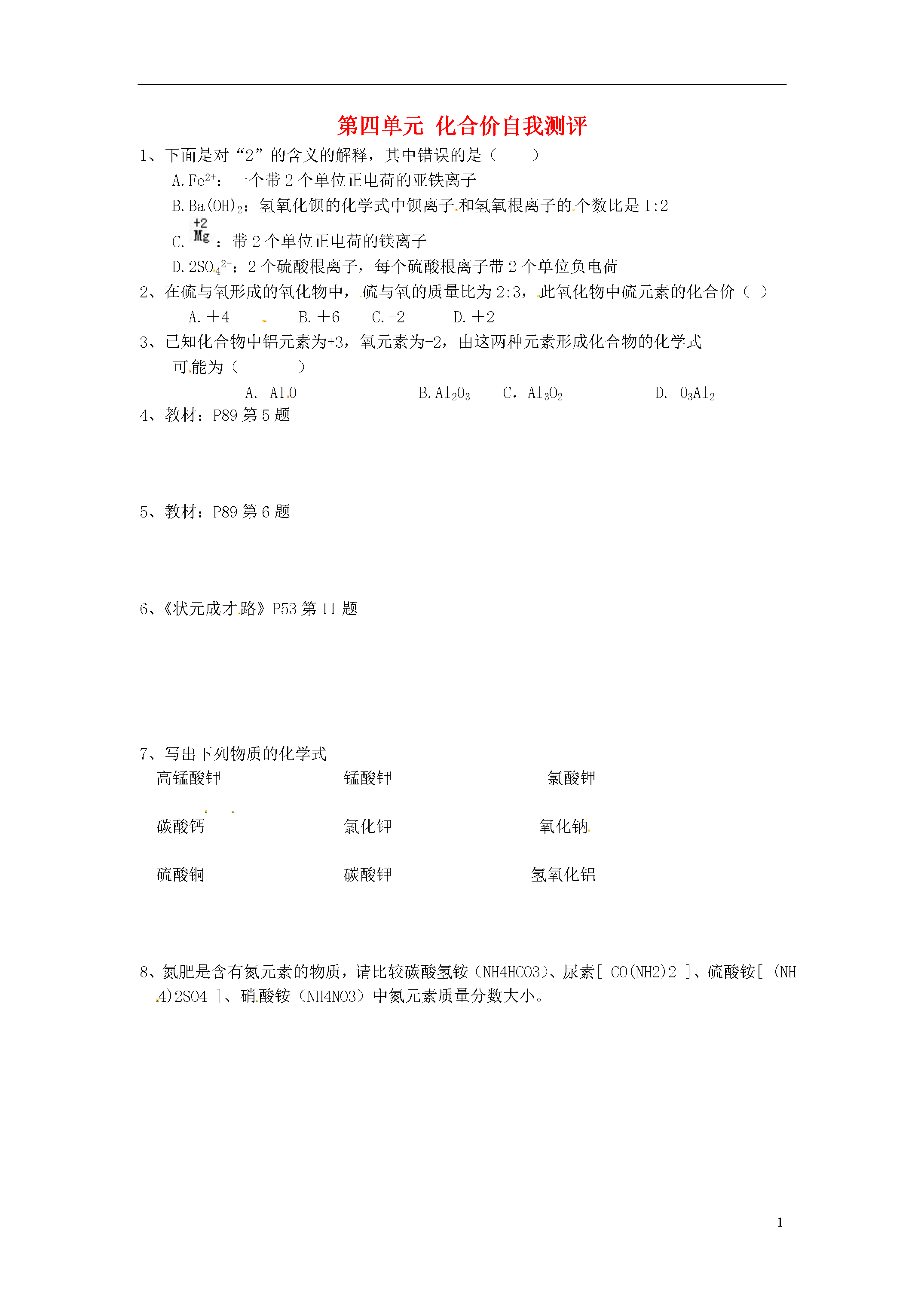 第四单元 化合价自我测评

1、下面是对“2”的含义的解释，其中错误的是（　　）

A. $Fe^{2+}$：一个带 2 个单位正电荷的亚铁离子

B. $Ba(OH)_2$：氢氧化钡的化学式中钡离子和氢氧根离子的个数比是 1:2

C. $\overset{+2}{Mg}$：带 2 个单位正电荷的镁离子

D. $2SO_4^{2-}$：2 个硫酸根离子，每个硫酸根离子带 2 个单位负电荷

2、在硫与氧形成的氧化物中，硫与氧的质量比为 2:3，此氧化物中硫元素的化合价（ ）

A. +4　　B. +6　　C. -2　　D. +2

3、已知化合物中铝元素为+3，氧元素为-2，由这两种元素形成化合物的化学式可能为（　　　）

A. AlO　　B. $Al_2O_3$　　C. $Al_3O_2$　　D. $O_3Al_2$

4、教材：P89 第 5 题

5、教材：P89 第 6 题

6、《状元成才路》P53 第 11 题

7、写出下列物质的化学式

高锰酸钾　　锰酸钾　　氯酸钾

碳酸钙　　氯化钾　　氧化钠

硫酸铜　　碳酸钾　　氢氧化铝

8、氮肥是含有氮元素的物质，请比较碳酸氢铵（NH4HCO3）、尿素[ CO(NH2)2 ]、硫酸铵[ (NH4)2SO4 ]、硝酸铵（NH4NO3）中氮元素质量分数大小。

1